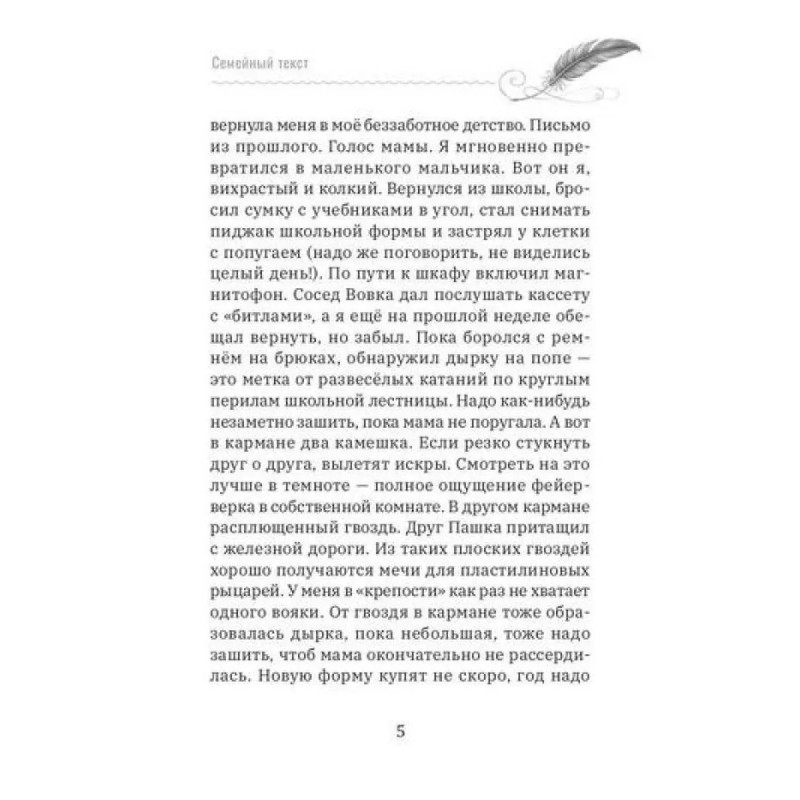 Семейный текст

вернула меня в моё беззаботное детство. Письмо из прошлого. Голос мамы. Я мгновенно превратился в маленького мальчика. Вот он я, вихрастый и колкий. Вернулся из школы, бросил сумку с учебниками в угол, стал снимать пиджак школьной формы и застрял у клетки с попугаем (надо же поговорить, не виделись целый день!). По пути к шкафу включил магнитофон. Сосед Вовка дал послушать кассету с «битлами», а я ещё на прошлой неделе обещал вернуть, но забыл. Пока боролся с ремнём на брюках, обнаружил дырку на попе — это метка от развесёлых катаний по круглым перилам школьной лестницы. Надо как-нибудь незаметно зашить, пока мама не поругала. А вот в кармане два камешка. Если резко стукнуть друг о друга, вылетят искры. Смотреть на это лучше в темноте — полное ощущение фейерверка в собственной комнате. В другом кармане расплющенный гвоздь. Друг Пашка притащил с железной дороги. Из таких плоских гвоздей хорошо получаются мечи для пластилиновых рыцарей. У меня в «крепости» как раз не хватает одного вояки. От гвоздя в кармане тоже образовалась дырка, пока небольшая, тоже надо зашить, чтоб мама окончательно не рассердилась. Новую форму купят не скоро, год надо

5